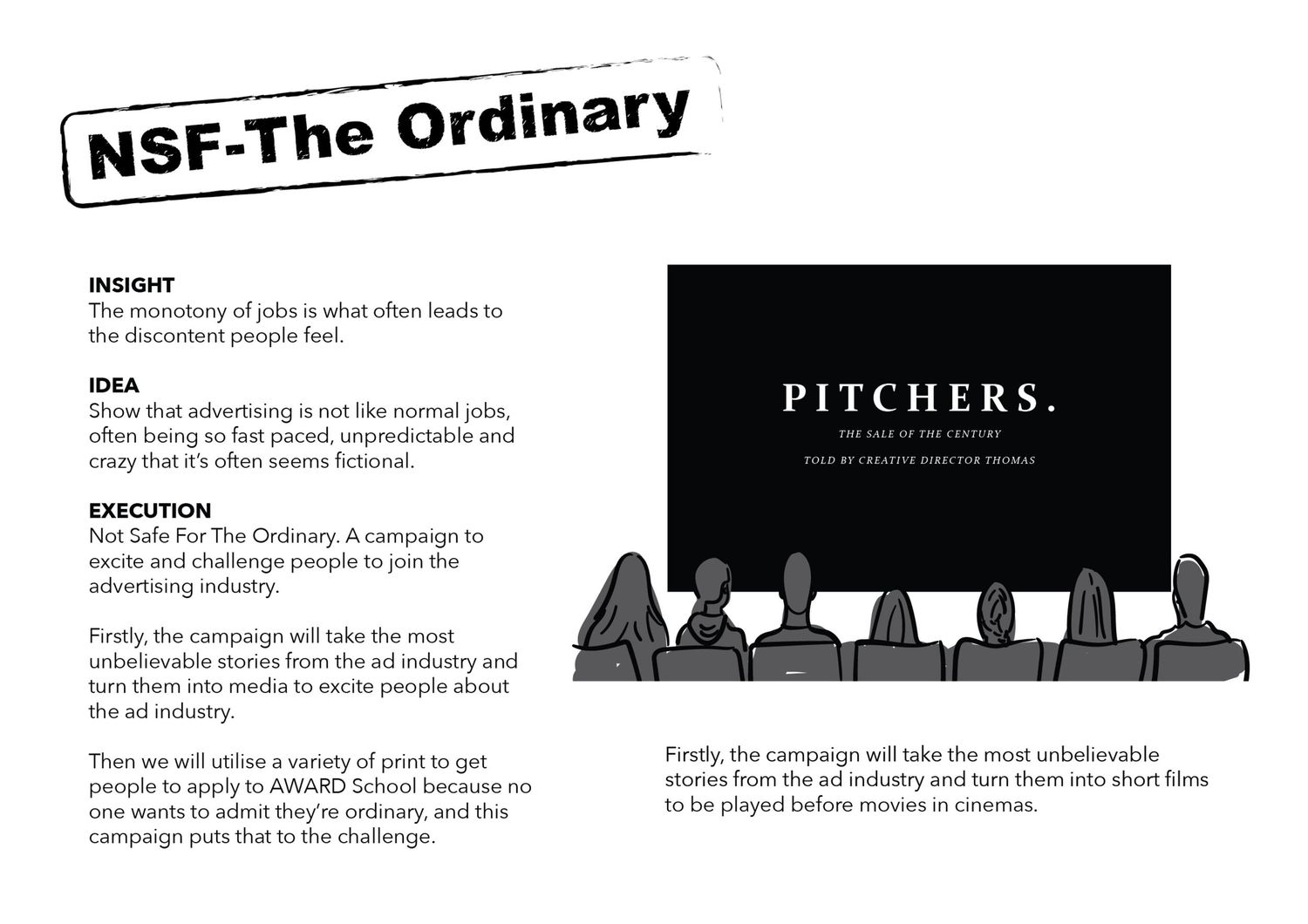 NSF-The Ordinary

INSIGHT
The monotony of jobs is what often leads to the discontent people feel.

IDEA
Show that advertising is not like normal jobs, often being so fast paced, unpredictable and crazy that it's often seems fictional.

EXECUTION
Not Safe For The Ordinary. A campaign to excite and challenge people to join the advertising industry.

Firstly, the campaign will take the most unbelievable stories from the ad industry and turn them into media to excite people about the ad industry.

Then we will utilise a variety of print to get people to apply to AWARD School because no one wants to admit they're ordinary, and this campaign puts that to the challenge.

PITCHERS.

THE SALE OF THE CENTURY

TOLD BY CREATIVE DIRECTOR THOMAS

Firstly, the campaign will take the most unbelievable stories from the ad industry and turn them into short films to be played before movies in cinemas.